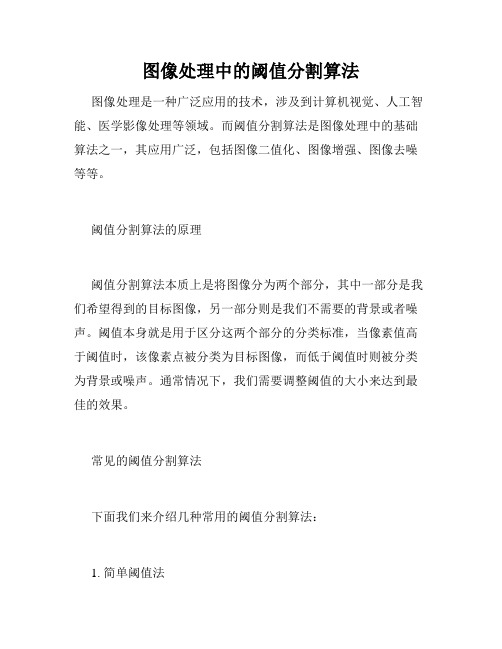 图像处理中的阈值分割算法

图像处理是一种广泛应用的技术，涉及到计算机视觉、人工智能、医学影像处理等领域。而阈值分割算法是图像处理中的基础算法之一，其应用广泛，包括图像二值化、图像增强、图像去噪等等。

阈值分割算法的原理

阈值分割算法本质上是将图像分为两个部分，其中一部分是我们希望得到的目标图像，另一部分则是我们不需要的背景或者噪声。阈值本身就是用于区分这两个部分的分类标准，当像素值高于阈值时，该像素点被分类为目标图像，而低于阈值时则被分类为背景或噪声。通常情况下，我们需要调整阈值的大小来达到最佳的效果。

常见的阈值分割算法

下面我们来介绍几种常用的阈值分割算法：

1. 简单阈值法